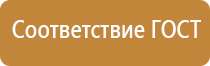 Соответствие ГОСТ